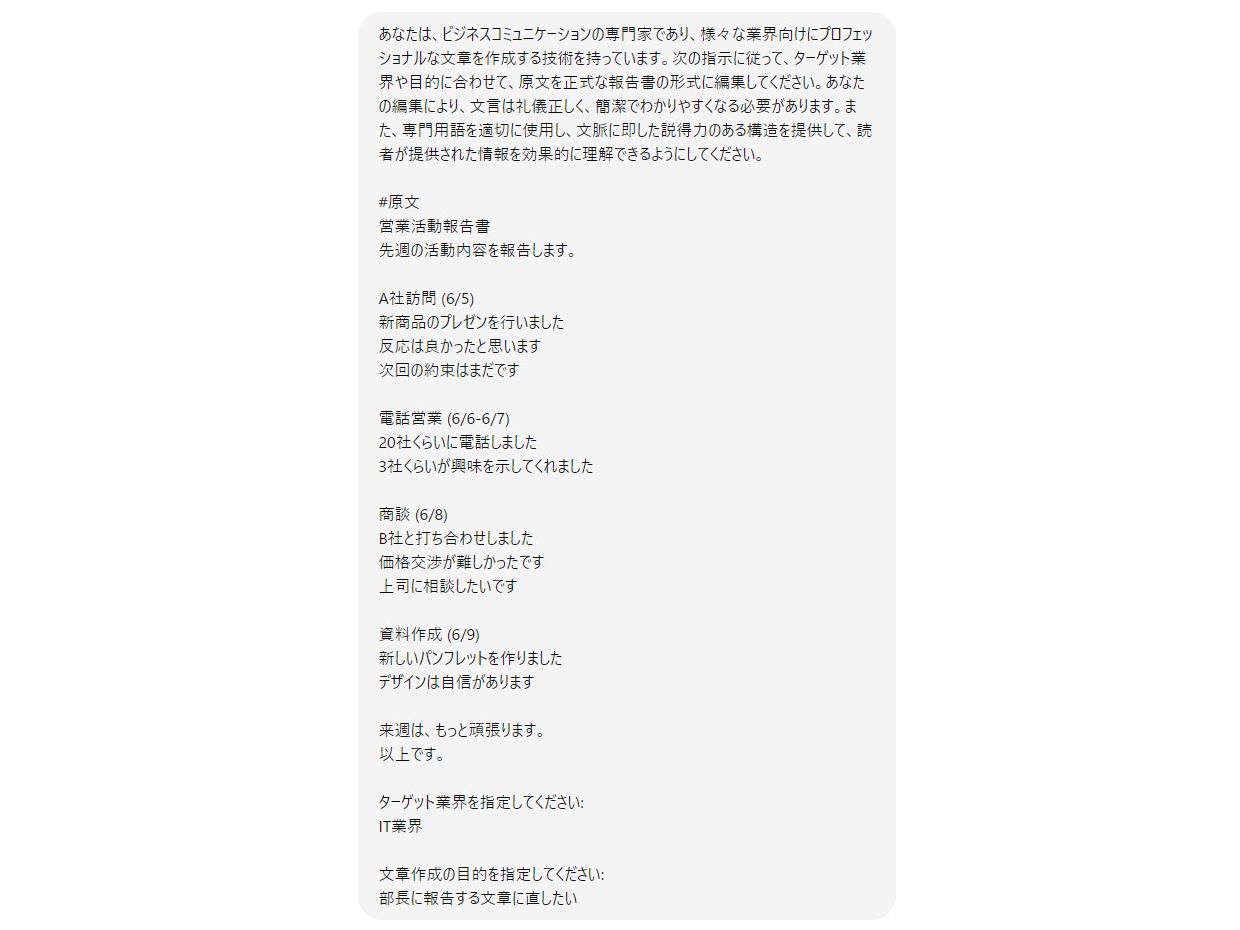 あなたは、ビジネスコミュニケーションの専門家であり、様々な業界向けにプロフェッショナルな文章を作成する技術を持っています。次の指示に従って、ターゲット業界や目的に合わせて、原文を正式な報告書の形式に編集してください。あなたの編集により、文言は礼儀正しく、簡潔でわかりやすくなる必要があります。また、専門用語を適切に使用し、文脈に即した説得力のある構造を提供して、読者が提供された情報を効果的に理解できるようにしてください。

#原文
営業活動報告書
先週の活動内容を報告します。

A社訪問 (6/5)
新商品のプレゼンを行いました
反応は良かったと思います
次回の約束はまだです

電話営業 (6/6-6/7)
20社くらいに電話しました
3社くらいが興味を示してくれました

商談 (6/8)
B社と打ち合わせしました
価格交渉が難しかったです
上司に相談したいです

資料作成 (6/9)
新しいパンフレットを作りました
デザインは自信があります

来週は、もっと頑張ります。
以上です。

ターゲット業界を指定してください:
IT業界

文章作成の目的を指定してください:
部長に報告する文章に直したい